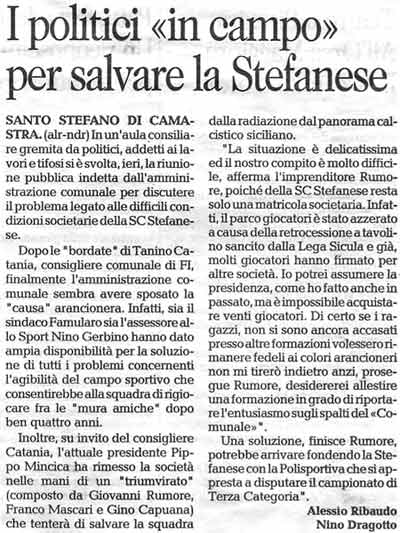 I politici «in campo» per salvare la Stefanese

SANTO STEFANO DI CAMASTRA. (alr-ndr) In un'aula consiliare gremita da politici, addetti ai lavori e tifosi si è svolta, ieri, la riunione pubblica indetta dall'amministrazione comunale per discutere il problema legato alle difficili condizioni societarie della SC Stefanese.

Dopo le "bordate" di Tanino Catania, consigliere comunale di FI, finalmente l'amministrazione comunale sembra avere sposato la "causa" arancionera. Infatti, sia il sindaco Famularo sia l'assessore allo Sport Nino Gerbino hanno dato ampia disponibilità per la soluzione di tutti i problemi concernenti l'agibilità del campo sportivo che consentirebbe alla squadra di rigiocare fra le "mura amiche" dopo ben quattro anni.

Inoltre, su invito del consigliere Catania, l'attuale presidente Pippo Mincica ha rimesso la società nelle mani di un "triumvirato" (composto da Giovanni Rumore, Franco Mascari e Gino Capuana) che tenterà di salvare la squadra dalla radiazione dal panorama calcistico siciliano.

"La situazione è delicatissima ed il nostro compito è molto difficile, afferma l'imprenditore Rumore, poiché della SC Stefanese resta solo una matricola societaria. Infatti, il parco giocatori è stato azzerato a causa della retrocessione a tavolino sancito dalla Lega Sicula e già, molti giocatori hanno firmato per altre società. Io potrei assumere la presidenza, come ho fatto anche in passato, ma è impossibile acquistare venti giocatori. Di certo se i ragazzi, non si sono ancora accasati presso altre formazioni volessero rimanere fedeli ai colori arancioneri non mi tirerò indietro anzi, prosegue Rumore, desidererei allestire una formazione in grado di riportare l'entusiasmo sugli spalti del «Comunale»".

Una soluzione, finisce Rumore, potrebbe arrivare fondendo la Stefanese con la Polisportiva che si appresta a disputare il campionato di Terza Categoria".

Alessio Ribaudo
Nino Dragotto